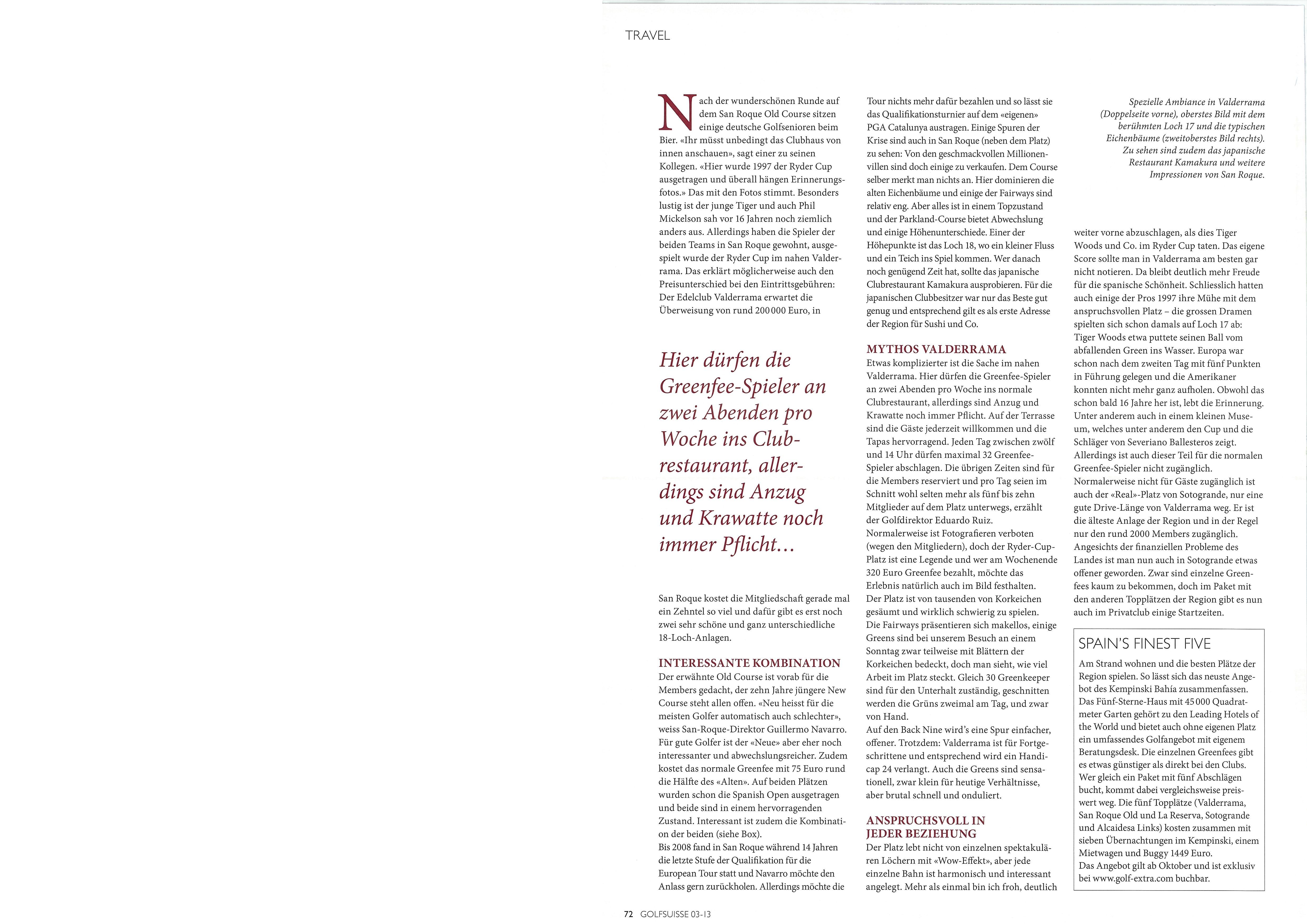 TRAVEL

Nach der wunderschönen Runde auf dem San Roque Old Course sitzen einige deutsche Golfsenioren beim Bier. «Ihr müsst unbedingt das Clubhaus von innen anschauen», sagt einer zu seinen Kollegen. «Hier wurde 1997 der Ryder Cup ausgetragen und überall hängen Erinnerungsfotos.» Das mit den Fotos stimmt. Besonders lustig ist der junge Tiger und auch Phil Mickelson sah vor 16 Jahren noch ziemlich anders aus. Allerdings haben die Spieler der beiden Teams in San Roque gewohnt, ausgespielt wurde der Ryder Cup im nahen Valderrama. Das erklärt möglicherweise auch den Preisunterschied bei den Eintrittsgebühren: Der Edelclub Valderrama erwartet die Überweisung von rund 200 000 Euro, in

Hier dürfen die Greenfee-Spieler an zwei Abenden pro Woche ins Clubrestaurant, allerdings sind Anzug und Krawatte noch immer Pflicht...

San Roque kostet die Mitgliedschaft gerade mal ein Zehntel so viel und dafür gibt es erst noch zwei sehr schöne und ganz unterschiedliche 18-Loch-Anlagen.

INTERESSANTE KOMBINATION
Der erwähnte Old Course ist vorab für die Members gedacht, der zehn Jahre jüngere New Course steht allen offen. «Neu heisst für die meisten Golfer automatisch auch schlechter», weiss San-Roque-Direktor Guillermo Navarro. Für gute Golfer ist der «Neue» aber eher noch interessanter und abwechslungsreicher. Zudem kostet das normale Greenfee mit 75 Euro rund die Hälfte des «Alten». Auf beiden Plätzen wurden schon die Spanish Open ausgetragen und beide sind in einem hervorragenden Zustand. Interessant ist zudem die Kombination der beiden (siehe Box).
Bis 2008 fand in San Roque während 14 Jahren die letzte Stufe der Qualifikation für die European Tour statt und Navarro möchte den Anlass gern zurückholen. Allerdings möchte die Tour nichts mehr dafür bezahlen und so lässt sie das Qualifikationsturnier auf dem «eigenen» PGA Catalunya austragen. Einige Spuren der Krise sind auch in San Roque (neben dem Platz) zu sehen: Von den geschmackvollen Millionenvillen sind doch einige zu verkaufen. Dem Course selber merkt man nichts an. Hier dominieren die alten Eichenbäume und einige der Fairways sind relativ eng. Aber alles ist in einem Topzustand und der Parkland-Course bietet Abwechslung und einige Höhenunterschiede. Einer der Höhepunkte ist das Loch 18, wo ein kleiner Fluss und ein Teich ins Spiel kommen. Wer danach noch genügend Zeit hat, sollte das japanische Clubrestaurant Kamakura ausprobieren. Für die japanischen Clubbesitzer war nur das Beste gut genug und entsprechend gilt es als erste Adresse der Region für Sushi und Co.

MYTHOS VALDERRAMA
Etwas komplizierter ist die Sache im nahen Valderrama. Hier dürfen die Greenfee-Spieler an zwei Abenden pro Woche ins normale Clubrestaurant, allerdings sind Anzug und Krawatte noch immer Pflicht. Auf der Terrasse sind die Gäste jederzeit willkommen und die Tapas hervorragend. Jeden Tag zwischen zwölf und 14 Uhr dürfen maximal 32 Greenfee-Spieler abschlagen. Die übrigen Zeiten sind für die Members reserviert und pro Tag seien im Schnitt wohl selten mehr als fünf bis zehn Mitglieder auf dem Platz unterwegs, erzählt der Golfdirektor Eduardo Ruiz.
Normalerweise ist Fotografieren verboten (wegen den Mitgliedern), doch der Ryder-Cup-Platz ist eine Legende und wer am Wochenende 320 Euro Greenfee bezahlt, möchte das Erlebnis natürlich auch im Bild festhalten.
Der Platz ist von tausenden von Korkeichen gesäumt und wirklich schwierig zu spielen.
Die Fairways präsentieren sich makellos, einige Greens sind bei unserem Besuch an einem Sonntag zwar teilweise mit Blättern der Korkeichen bedeckt, doch man sieht, wie viel Arbeit im Platz steckt. Gleich 30 Greenkeeper sind für den Unterhalt zuständig, geschnitten werden die Grüns zweimal am Tag, und zwar von Hand.
Auf den Back Nine wird's eine Spur einfacher, offener. Trotzdem: Valderrama ist für Fortgeschrittene und entsprechend wird ein Handicap 24 verlangt. Auch die Greens sind sensationell, zwar klein für heutige Verhältnisse, aber brutal schnell und onduliert.

ANSPRUCHSVOLL IN JEDER BEZIEHUNG
Der Platz lebt nicht von einzelnen spektakulären Löchern mit «Wow-Effekt», aber jede einzelne Bahn ist harmonisch und interessant angelegt. Mehr als einmal bin ich froh, deutlich

Spezielle Ambiance in Valderrama (Doppelseite vorne), oberstes Bild mit dem berühmten Loch 17 und die typischen Eichenbäume (zweitoberstes Bild rechts). Zu sehen sind zudem das japanische Restaurant Kamakura und weitere Impressionen von San Roque.

weiter vorne abzuschlagen, als dies Tiger Woods und Co. im Ryder Cup taten. Das eigene Score sollte man in Valderrama am besten gar nicht notieren. Da bleibt deutlich mehr Freude für die spanische Schönheit. Schliesslich hatten auch einige der Pros 1997 ihre Mühe mit dem anspruchsvollen Platz – die grossen Dramen spielten sich schon damals auf Loch 17 ab: Tiger Woods etwa puttete seinen Ball vom abfallenden Green ins Wasser. Europa war schon nach dem zweiten Tag mit fünf Punkten in Führung gelegen und die Amerikaner konnten nicht mehr ganz aufholen. Obwohl das schon bald 16 Jahre her ist, lebt die Erinnerung. Unter anderem auch in einem kleinen Museum, welches unter anderem den Cup und die Schläger von Severiano Ballesteros zeigt. Allerdings ist auch dieser Teil für die normalen Greenfee-Spieler nicht zugänglich.
Normalerweise nicht für Gäste zugänglich ist auch der «Real»-Platz von Sotogrande, nur eine gute Drive-Länge von Valderrama weg. Er ist die älteste Anlage der Region und in der Regel nur den rund 2000 Members zugänglich. Angesichts der finanziellen Probleme des Landes ist man nun auch in Sotogrande etwas offener geworden. Zwar sind einzelne Greenfees kaum zu bekommen, doch im Paket mit den anderen Topplätzen der Region gibt es nun auch im Privatclub einige Startzeiten.

SPAIN'S FINEST FIVE
Am Strand wohnen und die besten Plätze der Region spielen. So lässt sich das neuste Angebot des Kempinski Bahía zusammenfassen. Das Fünf-Sterne-Haus mit 45 000 Quadratmeter Garten gehört zu den Leading Hotels of the World und bietet auch ohne eigenen Platz ein umfassendes Golfangebot mit eigenem Beratungsdesk. Die einzelnen Greenfees gibt es etwas günstiger als direkt bei den Clubs. Wer gleich ein Paket mit fünf Abschlägen bucht, kommt dabei vergleichsweise preiswert weg. Die fünf Topplätze (Valderrama, San Roque Old und La Reserva, Sotogrande und Alcaidesa Links) kosten zusammen mit sieben Übernachtungen im Kempinski, einem Mietwagen und Buggy 1449 Euro.
Das Angebot gilt ab Oktober und ist exklusiv bei www.golf-extra.com buchbar.

72 GOLFSUISSE 03-13